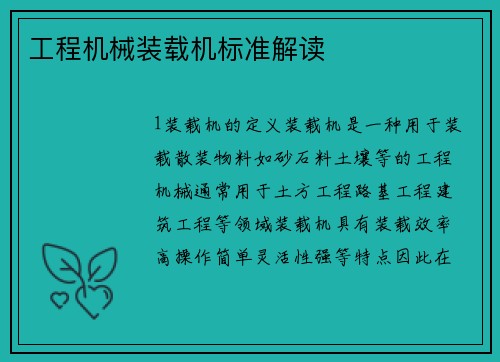 工程机械装载机标准解读

1装载机的定义装载机是一种用于装载散装物料如砂石料土壤等的工程机械通常用于土方工程路基工程建筑工程等领域装载机具有装载效率高操作简单灵活性强等特点因此在